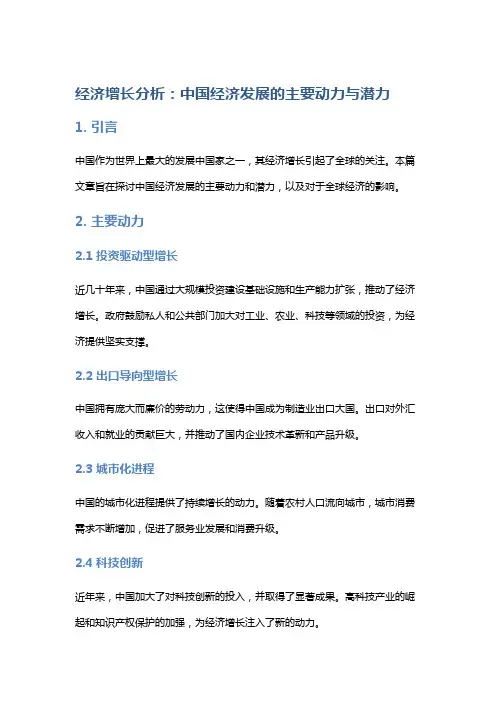 经济增长分析：中国经济发展的主要动力与潜力

1. 引言

中国作为世界上最大的发展中国家之一，其经济增长引起了全球的关注。本篇文章旨在探讨中国经济发展的主要动力和潜力，以及对于全球经济的影响。

2. 主要动力

2.1 投资驱动型增长

近几十年来，中国通过大规模投资建设基础设施和生产能力扩张，推动了经济增长。政府鼓励私人和公共部门加大对工业、农业、科技等领域的投资，为经济提供坚实支撑。

2.2 出口导向型增长

中国拥有庞大而廉价的劳动力，这使得中国成为制造业出口大国。出口对外汇收入和就业的贡献巨大，并推动了国内企业技术革新和产品升级。

2.3 城市化进程

中国的城市化进程提供了持续增长的动力。随着农村人口流向城市，城市消费需求不断增加，促进了服务业发展和消费升级。

2.4 科技创新

近年来，中国加大了对科技创新的投入，并取得了显著成果。高科技产业的崛起和知识产权保护的加强，为经济增长注入了新的动力。